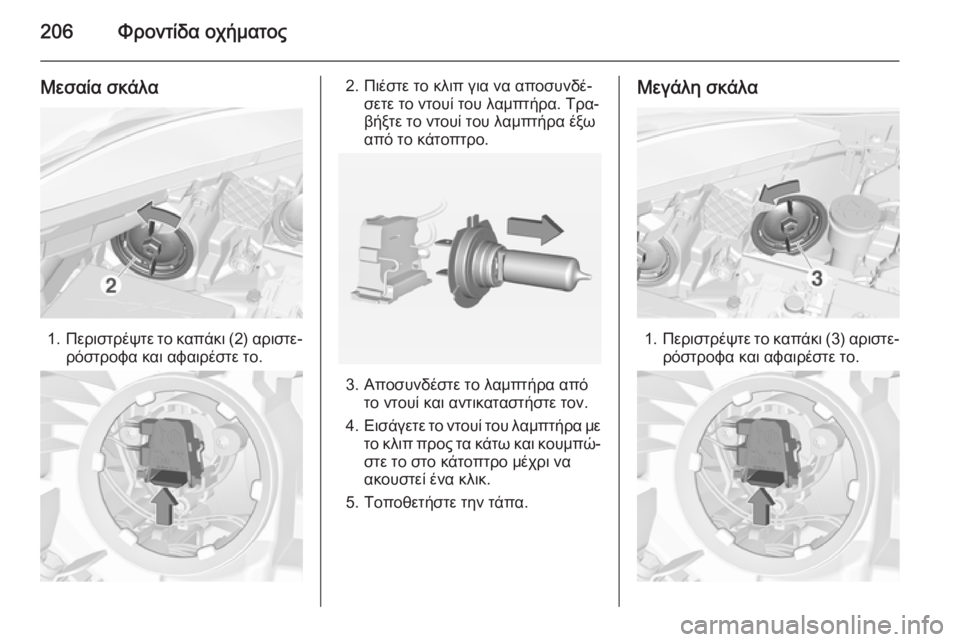 206 Φροντίδα οχήματος

Μεσαία σκάλα

2

1. Περιστρέψτε το καπάκι (2) αριστερόστροφα και αφαιρέστε το.

2. Πιέστε το κλιπ για να αποσυνδέσετε το ντουί του λαμπτήρα. Τραβήξτε το ντουί του λαμπτήρα έξω από το κάτοπτρο.

3. Αποσυνδέστε το λαμπτήρα από το ντουί και αντικαταστήστε τον.

4. Εισάγετε το ντουί του λαμπτήρα με το κλιπ προς τα κάτω και κουμπώστε το στο κάτοπτρο μέχρι να ακουστεί ένα κλικ.

5. Τοποθετήστε την τάπα.

Μεγάλη σκάλα

3

1. Περιστρέψτε το καπάκι (3) αριστερόστροφα και αφαιρέστε το.

carmanualsonline.info